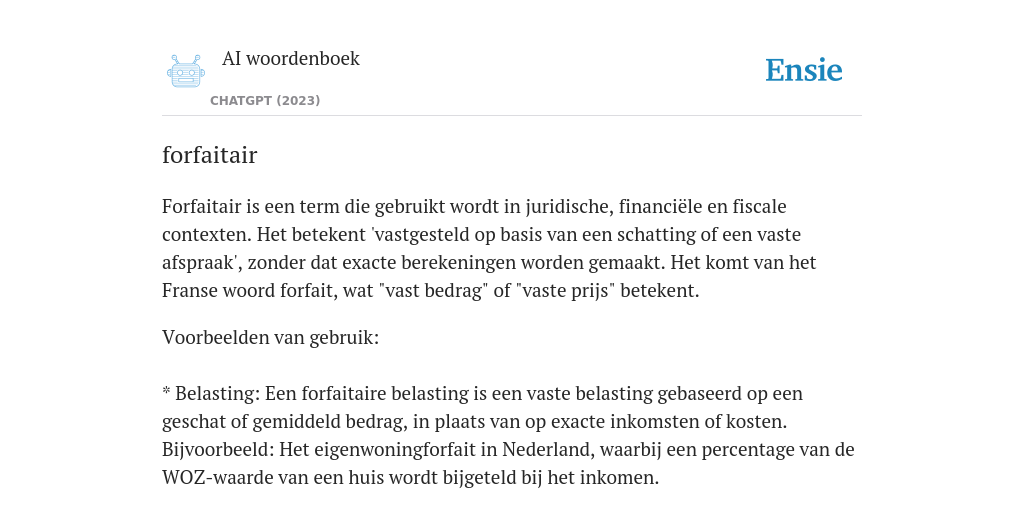 AI woordenboek
CHATGPT (2023)

Ensie

forfaitair

Forfaitair is een term die gebruikt wordt in juridische, financiële en fiscale contexten. Het betekent 'vastgesteld op basis van een schatting of een vaste afspraak', zonder dat exacte berekeningen worden gemaakt. Het komt van het Franse woord forfait, wat "vast bedrag" of "vaste prijs" betekent.

Voorbeelden van gebruik:

* Belasting: Een forfaitaire belasting is een vaste belasting gebaseerd op een geschat of gemiddeld bedrag, in plaats van op exacte inkomsten of kosten. Bijvoorbeeld: Het eigenwoningforfait in Nederland, waarbij een percentage van de WOZ-waarde van een huis wordt bijgeteld bij het inkomen.